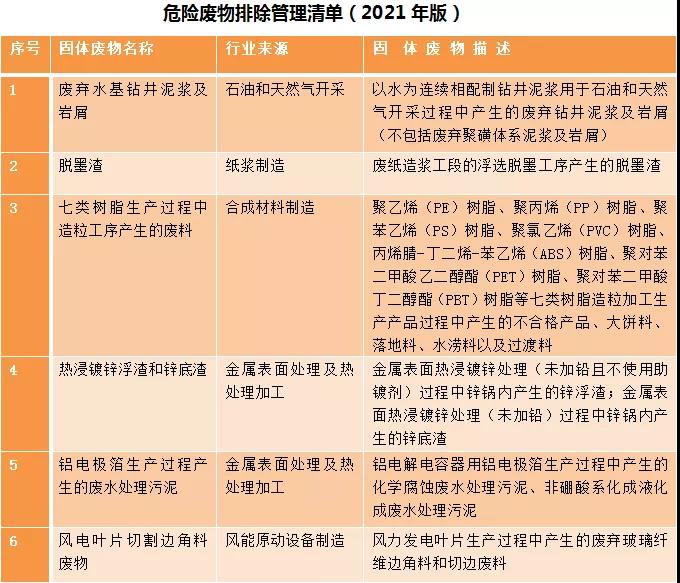 危险废物排除管理清单（2021 年版）

| 序号 | 固体废物名称 | 行业来源 | 固 体 废 物 描 述 |
|---|---|---|---|
| 1 | 废弃水基钻井泥浆及岩屑 | 石油和天然气开采 | 以水为连续相配制钻井泥浆用于石油和天然气开采过程中产生的废弃钻井泥浆及岩屑（不包括废弃聚磺体系泥浆及岩屑） |
| 2 | 脱墨渣 | 纸浆制造 | 废纸造浆工段的浮选脱墨工序产生的脱墨渣 |
| 3 | 七类树脂生产过程中造粒工序产生的废料 | 合成材料制造 | 聚乙烯（PE）树脂、聚丙烯（PP）树脂、聚苯乙烯（PS）树脂、聚氯乙烯（PVC）树脂、丙烯腈-丁二烯-苯乙烯（ABS）树脂、聚对苯二甲酸乙二醇酯（PET）树脂、聚对苯二甲酸丁二醇酯（PBT）树脂等七类树脂造粒加工生产产品过程中产生的不合格产品、大饼料、落地料、水涝料以及过渡料 |
| 4 | 热浸镀锌浮渣和锌底渣 | 金属表面处理及热处理加工 | 金属表面热浸镀锌处理（未加铅且不使用助镀剂）过程中锌锅内产生的锌浮渣；金属表面热浸镀锌处理（未加铅）过程中锌锅内产生的锌底渣 |
| 5 | 铝电极箔生产过程产生的废水处理污泥 | 金属表面处理及热处理加工 | 铝电解电容器用铝电极箔生产过程中产生的化学腐蚀废水处理污泥、非硼酸系化成液化成废水处理污泥 |
| 6 | 风电叶片切割边角料废物 | 风能原动设备制造 | 风力发电叶片生产过程中产生的废弃玻璃纤维边角料和切边废料 |